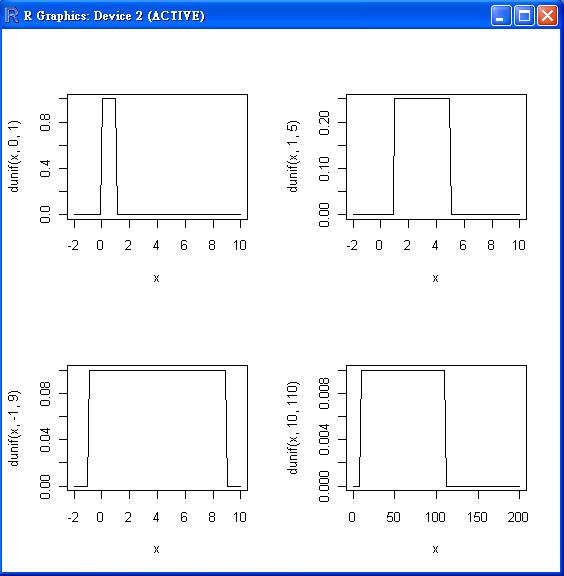 R Graphics: Device 2 (ACTIVE)

dunif(x, 0, 1)
0.0
0.4
0.8
-2
0
2
4
6
8
10
x

dunif(x, 1, 5)
0.00
0.10
0.20
-2
0
2
4
6
8
10
x

dunif(x, -1, 9)
0.00
0.04
0.08
-2
0
2
4
6
8
10
x

dunif(x, 10, 110)
0.000
0.004
0.008
0
50
100
150
200
x